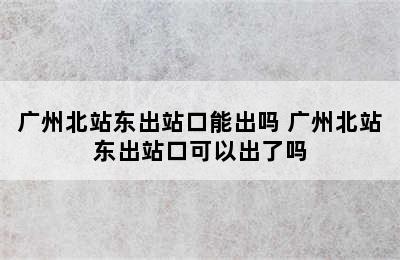 广州北站东出站口能出吗 广州北站东出站口可以出了吗